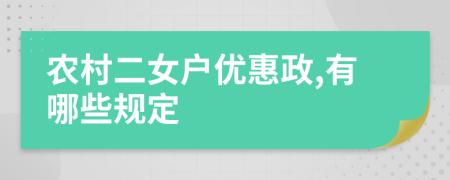 农村二女户优惠政,有哪些规定